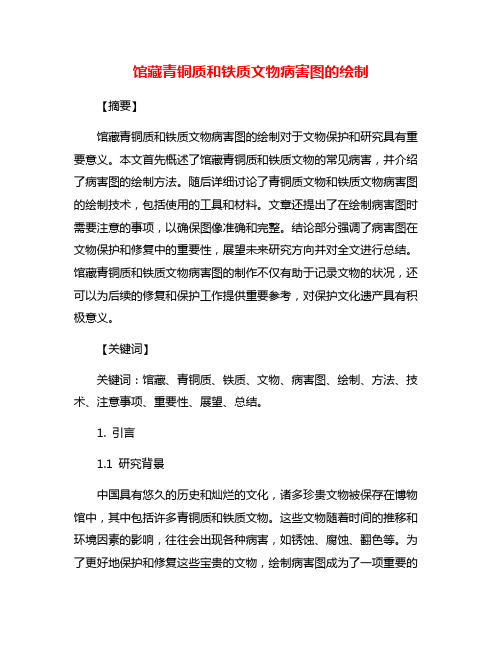 馆藏青铜质和铁质文物病害图的绘制

【摘要】

馆藏青铜质和铁质文物病害图的绘制对于文物保护和研究具有重要意义。本文首先概述了馆藏青铜质和铁质文物的常见病害，并介绍了病害图的绘制方法。随后详细讨论了青铜质文物和铁质文物病害图的绘制技术，包括使用的工具和材料。文章还提出了在绘制病害图时需要注意的事项，以确保图像准确和完整。结论部分强调了病害图在文物保护和修复中的重要性，展望未来研究方向并对全文进行总结。馆藏青铜质和铁质文物病害图的制作不仅有助于记录文物的状况，还可以为后续的修复和保护工作提供重要参考，对保护文化遗产具有积极意义。

【关键词】

关键词：馆藏、青铜质、铁质、文物、病害图、绘制、方法、技术、注意事项、重要性、展望、总结。

1. 引言

1.1 研究背景

中国具有悠久的历史和灿烂的文化，诸多珍贵文物被保存在博物馆中，其中包括许多青铜质和铁质文物。这些文物随着时间的推移和环境因素的影响，往往会出现各种病害，如锈蚀、腐蚀、翻色等。为了更好地保护和修复这些宝贵的文物，绘制病害图成为了一项重要的